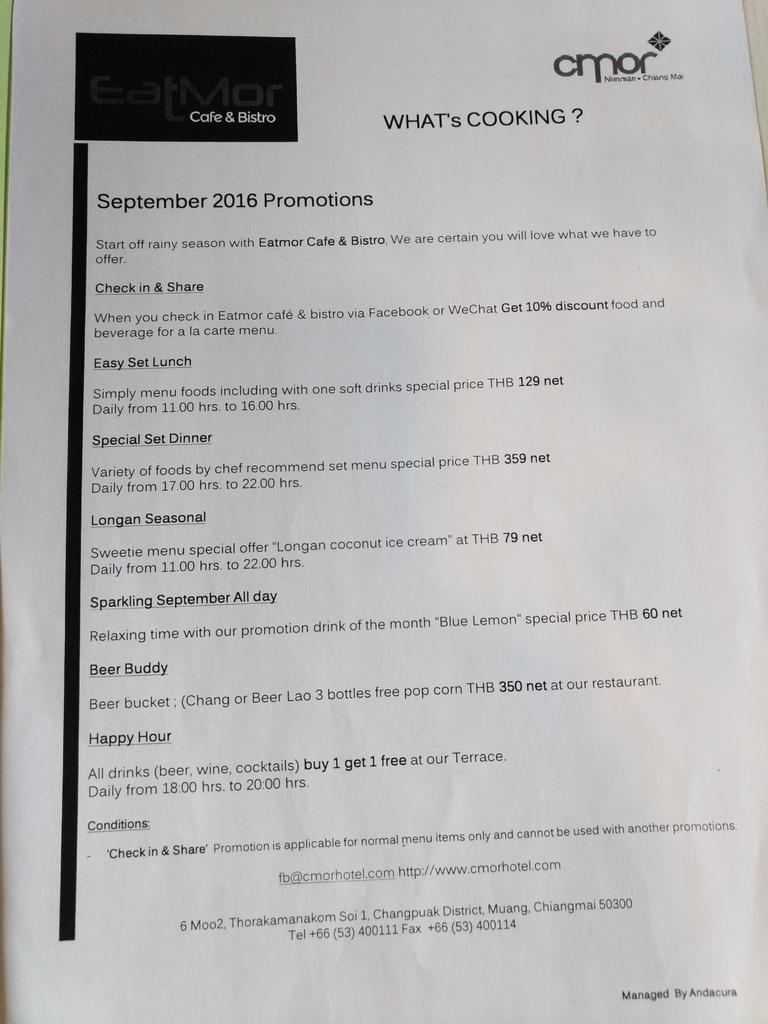 EatMor
Cafe & Bistro

cmor
Nimman • Chiang Mai

WHAT's COOKING ?

September 2016 Promotions

Start off rainy season with Eatmor Cafe & Bistro, We are certain you will love what we have to offer.

Check in & Share

When you check in Eatmor café & bistro via Facebook or WeChat Get 10% discount food and beverage for a la carte menu.

Easy Set Lunch

Simply menu foods including with one soft drinks special price THB 129 net
Daily from 11.00 hrs. to 16.00 hrs.

Special Set Dinner

Variety of foods by chef recommend set menu special price THB 359 net
Daily from 17.00 hrs. to 22.00 hrs.

Longan Seasonal

Sweetie menu special offer "Longan coconut ice cream" at THB 79 net
Daily from 11.00 hrs. to 22.00 hrs.

Sparkling September All day

Relaxing time with our promotion drink of the month "Blue Lemon" special price THB 60 net

Beer Buddy

Beer bucket ; (Chang or Beer Lao 3 bottles free pop corn THB 350 net at our restaurant.

Happy Hour

All drinks (beer, wine, cocktails) buy 1 get 1 free at our Terrace.
Daily from 18:00 hrs. to 20:00 hrs.

Conditions:

- 'Check in & Share' Promotion is applicable for normal menu items only and cannot be used with another promotions.

fb@cmorhotel.com http://www.cmorhotel.com

6 Moo2, Thorakamanakom Soi 1, Changpuak District, Muang, Chiangmai 50300
Tel +66 (53) 400111 Fax +66 (53) 400114

Managed By Andacura